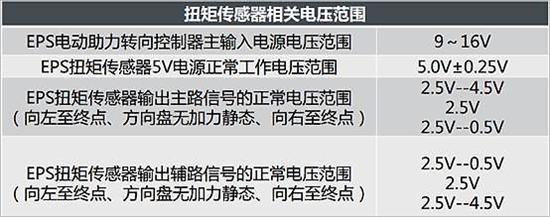 | 扭矩传感器相关电压范围 | |
|---|---|
| EPS电动助力转向控制器主输入电源电压范围 | 9～16V |
| EPS扭矩传感器5V电源正常工作电压范围 | 5.0V±0.25V |
| EPS扭矩传感器输出主路信号的正常电压范围（向左至终点、方向盘无加力静态、向右至终点） | 2.5V--4.5V 2.5V 2.5V--0.5V |
| EPS扭矩传感器输出辅路信号的正常电压范围（向左至终点、方向盘无加力静态、向右至终点） | 2.5V--0.5V 2.5V 2.5V--4.5V |